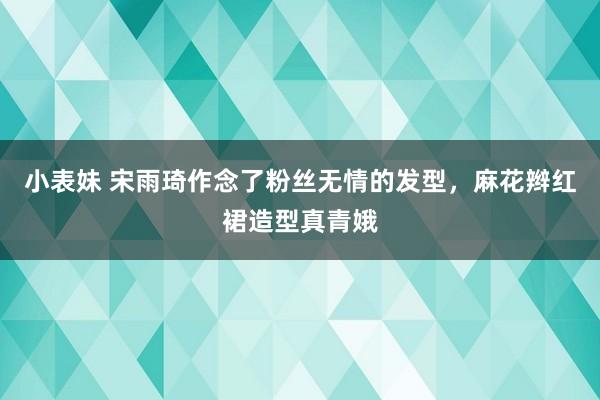 小表妹 宋雨琦作念了粉丝无情的发型，麻花辫红裙造型真青娥